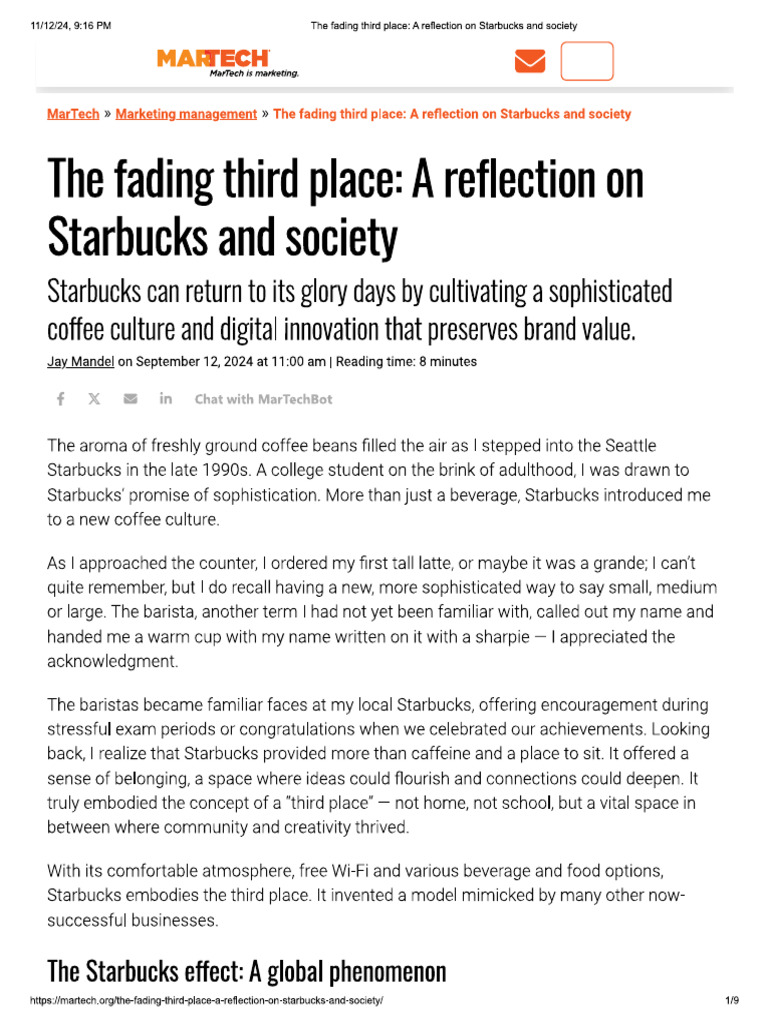 11/12/24, 9:16 PM

The fading third place: A reflection on Starbucks and society

MARTECH
MarTech is marketing.

MarTech » Marketing management » The fading third place: A reflection on Starbucks and society

The fading third place: A reflection on Starbucks and society

Starbucks can return to its glory days by cultivating a sophisticated coffee culture and digital innovation that preserves brand value.

Jay Mandel on September 12, 2024 at 11:00 am | Reading time: 8 minutes

Chat with MarTechBot

The aroma of freshly ground coffee beans filled the air as I stepped into the Seattle Starbucks in the late 1990s. A college student on the brink of adulthood, I was drawn to Starbucks' promise of sophistication. More than just a beverage, Starbucks introduced me to a new coffee culture.

As I approached the counter, I ordered my first tall latte, or maybe it was a grande; I can't quite remember, but I do recall having a new, more sophisticated way to say small, medium or large. The barista, another term I had not yet been familiar with, called out my name and handed me a warm cup with my name written on it with a sharpie — I appreciated the acknowledgment.

The baristas became familiar faces at my local Starbucks, offering encouragement during stressful exam periods or congratulations when we celebrated our achievements. Looking back, I realize that Starbucks provided more than caffeine and a place to sit. It offered a sense of belonging, a space where ideas could flourish and connections could deepen. It truly embodied the concept of a "third place" — not home, not school, but a vital space in between where community and creativity thrived.

With its comfortable atmosphere, free Wi-Fi and various beverage and food options, Starbucks embodies the third place. It invented a model mimicked by many other now-successful businesses.

The Starbucks effect: A global phenomenon

https://martech.org/the-fading-third-place-a-reflection-on-starbucks-and-society/

1/9